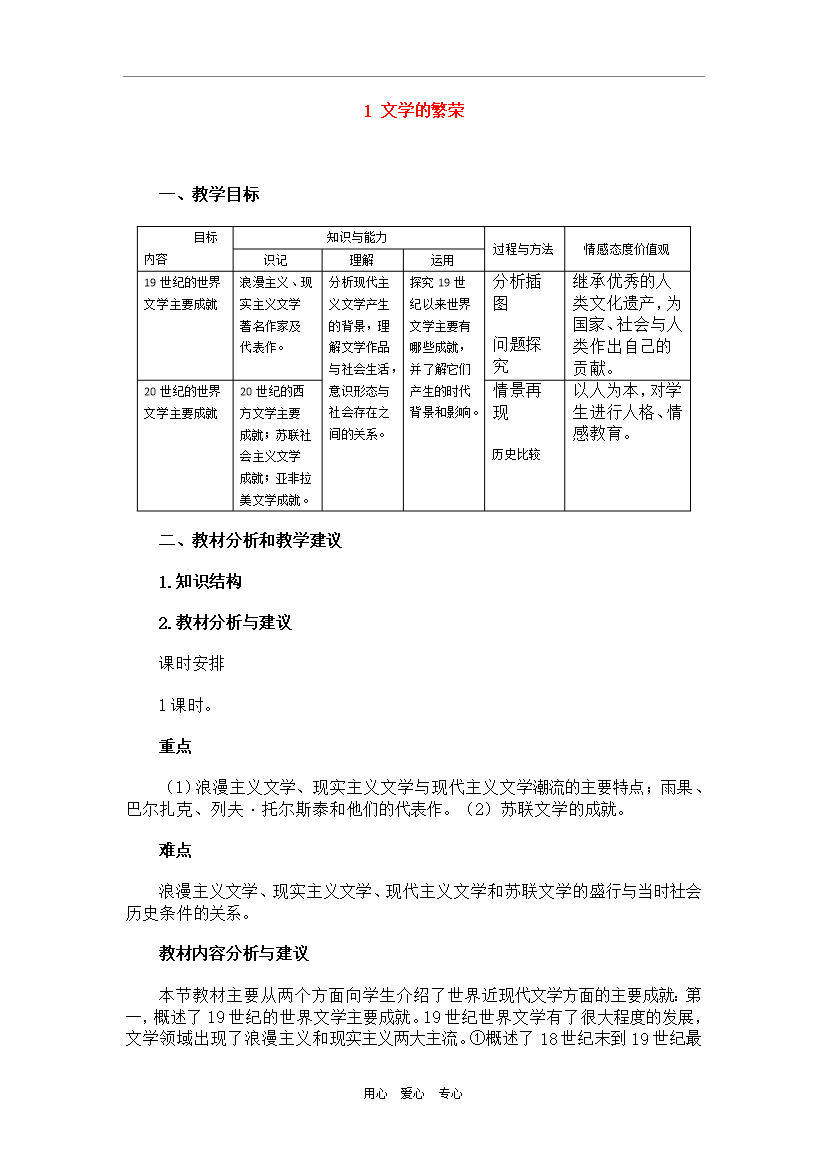 1 文学的繁荣

一、教学目标

| 目标 内容 | 知识与能力 | | | 过程与方法 | 情感态度价值观 |
|---|---|---|---|---|---|
| | 识记 | 理解 | 运用 | | |
| 19世纪的世界文学主要成就 | 浪漫主义、现实主义文学著名作家及代表作。 | 分析现代主义文学产生的背景，理解文学作品与社会生活，意识形态与社会存在之间的关系。 | 探究19世纪以来世界文学主要有哪些成就，并了解它们产生的时代背景和影响。 | 分析插图 问题探究 | 继承优秀的人类文化遗产，为国家、社会与人类作出自己的贡献。 |
| 20世纪的世界文学主要成就 | 20世纪的西方文学主要成就；苏联社会主义文学成就；亚非拉美文学成就。 | | | 情景再现 历史比较 | 以人为本，对学生进行人格、情感教育。 |

二、教材分析和教学建议

1.知识结构

2.教材分析与建议

课时安排

1课时。

重点

（1）浪漫主义文学、现实主义文学与现代主义文学潮流的主要特点；雨果、巴尔扎克、列夫·托尔斯泰和他们的代表作。（2）苏联文学的成就。

难点

浪漫主义文学、现实主义文学、现代主义文学和苏联文学的盛行与当时社会历史条件的关系。

教材内容分析与建议

本节教材主要从两个方面向学生介绍了世界近现代文学方面的主要成就：第一，概述了19世纪的世界文学主要成就。19世纪世界文学有了很大程度的发展，文学领域出现了浪漫主义和现实主义两大主流。①概述了18世纪末到19世纪最

用心 爱心 专心